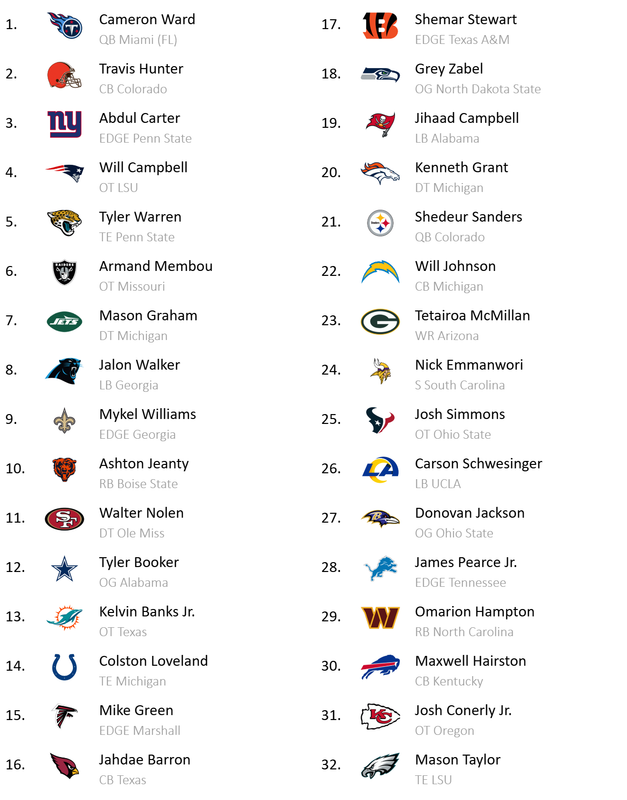 1.
Cameron Ward
QB Miami (FL)

2.
Travis Hunter
CB Colorado

3.
Abdul Carter
EDGE Penn State

4.
Will Campbell
OT LSU

5.
Tyler Warren
TE Penn State

6.
Armand Membou
OT Missouri

7.
Mason Graham
DT Michigan

8.
Jalon Walker
LB Georgia

9.
Mykel Williams
EDGE Georgia

10.
Ashton Jeanty
RB Boise State

11.
Walter Nolen
DT Ole Miss

12.
Tyler Booker
OG Alabama

13.
Kelvin Banks Jr.
OT Texas

14.
Colston Loveland
TE Michigan

15.
Mike Green
EDGE Marshall

16.
Jahdae Barron
CB Texas

17.
Shemar Stewart
EDGE Texas A&M

18.
Grey Zabel
OG North Dakota State

19.
Jihaad Campbell
LB Alabama

20.
Kenneth Grant
DT Michigan

21.
Shedeur Sanders
QB Colorado

22.
Will Johnson
CB Michigan

23.
Tetairoa McMillan
WR Arizona

24.
Nick Emmanwori
S South Carolina

25.
Josh Simmons
OT Ohio State

26.
Carson Schwesinger
LB UCLA

27.
Donovan Jackson
OG Ohio State

28.
James Pearce Jr.
EDGE Tennessee

29.
Omarion Hampton
RB North Carolina

30.
Maxwell Hairston
CB Kentucky

31.
Josh Conerly Jr.
OT Oregon

32.
Mason Taylor
TE LSU